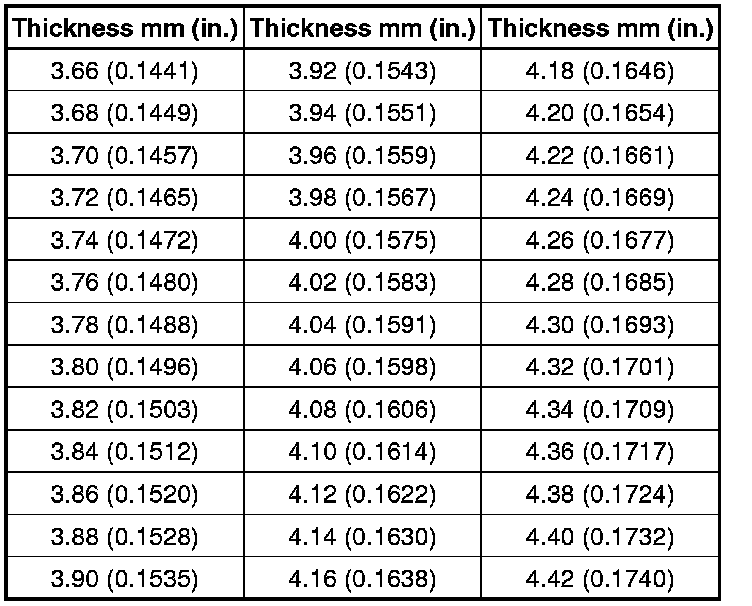 | Thickness mm (in.) | Thickness mm (in.) | Thickness mm (in.) |
|---|---|---|
| 3.66 (0.1441) | 3.92 (0.1543) | 4.18 (0.1646) |
| 3.68 (0.1449) | 3.94 (0.1551) | 4.20 (0.1654) |
| 3.70 (0.1457) | 3.96 (0.1559) | 4.22 (0.1661) |
| 3.72 (0.1465) | 3.98 (0.1567) | 4.24 (0.1669) |
| 3.74 (0.1472) | 4.00 (0.1575) | 4.26 (0.1677) |
| 3.76 (0.1480) | 4.02 (0.1583) | 4.28 (0.1685) |
| 3.78 (0.1488) | 4.04 (0.1591) | 4.30 (0.1693) |
| 3.80 (0.1496) | 4.06 (0.1598) | 4.32 (0.1701) |
| 3.82 (0.1503) | 4.08 (0.1606) | 4.34 (0.1709) |
| 3.84 (0.1512) | 4.10 (0.1614) | 4.36 (0.1717) |
| 3.86 (0.1520) | 4.12 (0.1622) | 4.38 (0.1724) |
| 3.88 (0.1528) | 4.14 (0.1630) | 4.40 (0.1732) |
| 3.90 (0.1535) | 4.16 (0.1638) | 4.42 (0.1740) |